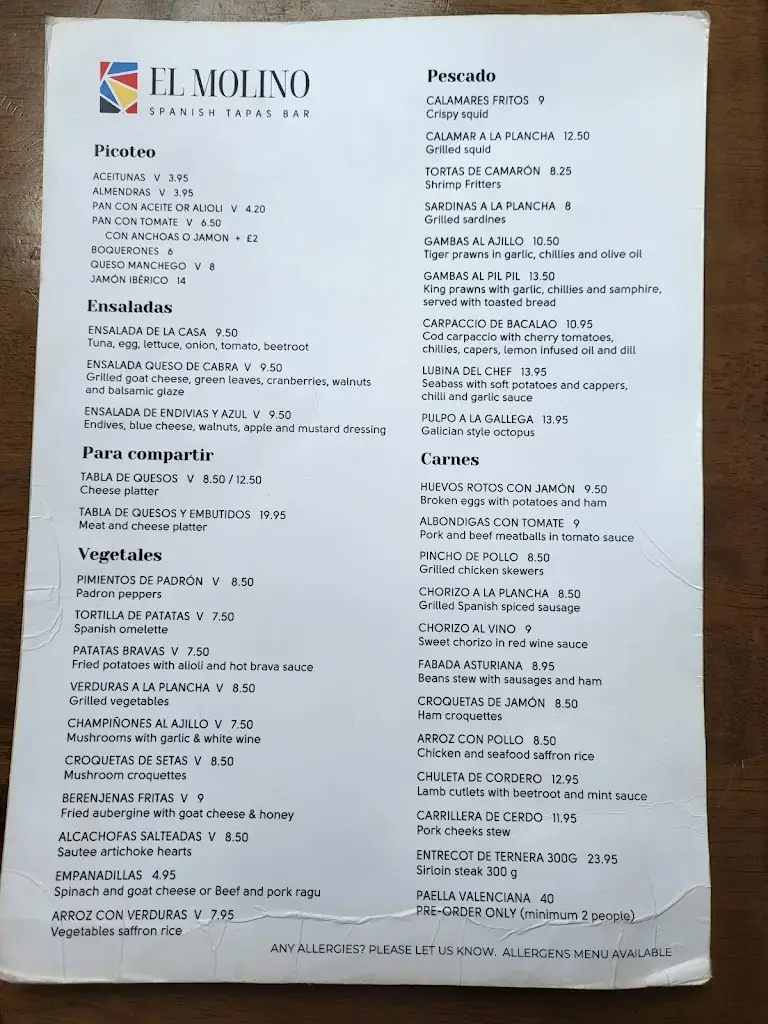 EL MOLINO
SPANISH TAPAS BAR

Picoteo

ACEITUNAS V 3.95
ALMENDRAS V 3.95
PAN CON ACEITE OR ALIOLI V 4.20
PAN CON TOMATE V 6.50
CON ANCHOAS O JAMON + £2
BOQUERONES 6
QUESO MANCHEGO V 8
JAMÓN IBÉRICO 14

Ensaladas

ENSALADA DE LA CASA 9.50
Tuna, egg, lettuce, onion, tomato, beetroot

ENSALADA QUESO DE CABRA V 9.50
Grilled goat cheese, green leaves, cranberries, walnuts and balsamic glaze

ENSALADA DE ENDIVIAS Y AZUL V 9.50
Endives, blue cheese, walnuts, apple and mustard dressing

Para compartir

TABLA DE QUESOS V 8.50 / 12.50
Cheese platter

TABLA DE QUESOS Y EMBUTIDOS 19.95
Meat and cheese platter

Vegetales

PIMIENTOS DE PADRÓN V 8.50
Padron peppers

TORTILLA DE PATATAS V 7.50
Spanish omelette

PATATAS BRAVAS V 7.50
Fried potatoes with alioli and hot brava sauce

VERDURAS A LA PLANCHA V 8.50
Grilled vegetables

CHAMPIÑONES AL AJILLO V 7.50
Mushrooms with garlic & white wine

CROQUETAS DE SETAS V 8.50
Mushroom croquettes

BERENJENAS FRITAS V 9
Fried aubergine with goat cheese & honey

ALCACHOFAS SALTEADAS V 8.50
Sautee artichoke hearts

EMPANADILLAS 4.95
Spinach and goat cheese or Beef and pork ragu

ARROZ CON VERDURAS V 7.95
Vegetables saffron rice

Pescado

CALAMARES FRITOS 9
Crispy squid

CALAMAR A LA PLANCHA 12.50
Grilled squid

TORTAS DE CAMARÓN 8.25
Shrimp Fritters

SARDINAS A LA PLANCHA 8
Grilled sardines

GAMBAS AL AJILLO 10.50
Tiger prawns in garlic, chillies and olive oil

GAMBAS AL PIL PIL 13.50
King prawns with garlic, chillies and samphire, served with toasted bread

CARPACCIO DE BACALAO 10.95
Cod carpaccio with cherry tomatoes, chillies, capers, lemon infused oil and dill

LUBINA DEL CHEF 13.95
Seabass with soft potatoes and cappers, chilli and garlic sauce

PULPO A LA GALLEGA 13.95
Galician style octopus

Carnes

HUEVOS ROTOS CON JAMÓN 9.50
Broken eggs with potatoes and ham

ALBONDIGAS CON TOMATE 9
Pork and beef meatballs in tomato sauce

PINCHO DE POLLO 8.50
Grilled chicken skewers

CHORIZO A LA PLANCHA 8.50
Grilled Spanish spiced sausage

CHORIZO AL VINO 9
Sweet chorizo in red wine sauce

FABADA ASTURIANA 8.95
Beans stew with sausages and ham

CROQUETAS DE JAMÓN 8.50
Ham croquettes

ARROZ CON POLLO 8.50
Chicken and seafood saffron rice

CHULETA DE CORDERO 12.95
Lamb cutlets with beetroot and mint sauce

CARRILLERA DE CERDO 11.95
Pork cheeks stew

ENTRECOT DE TERNERA 300G 23.95
Sirloin steak 300 g

PAELLA VALENCIANA 40
PRE-ORDER ONLY (minimum 2 people)

ANY ALLERGIES? PLEASE LET US KNOW. ALLERGENS MENU AVAILABLE